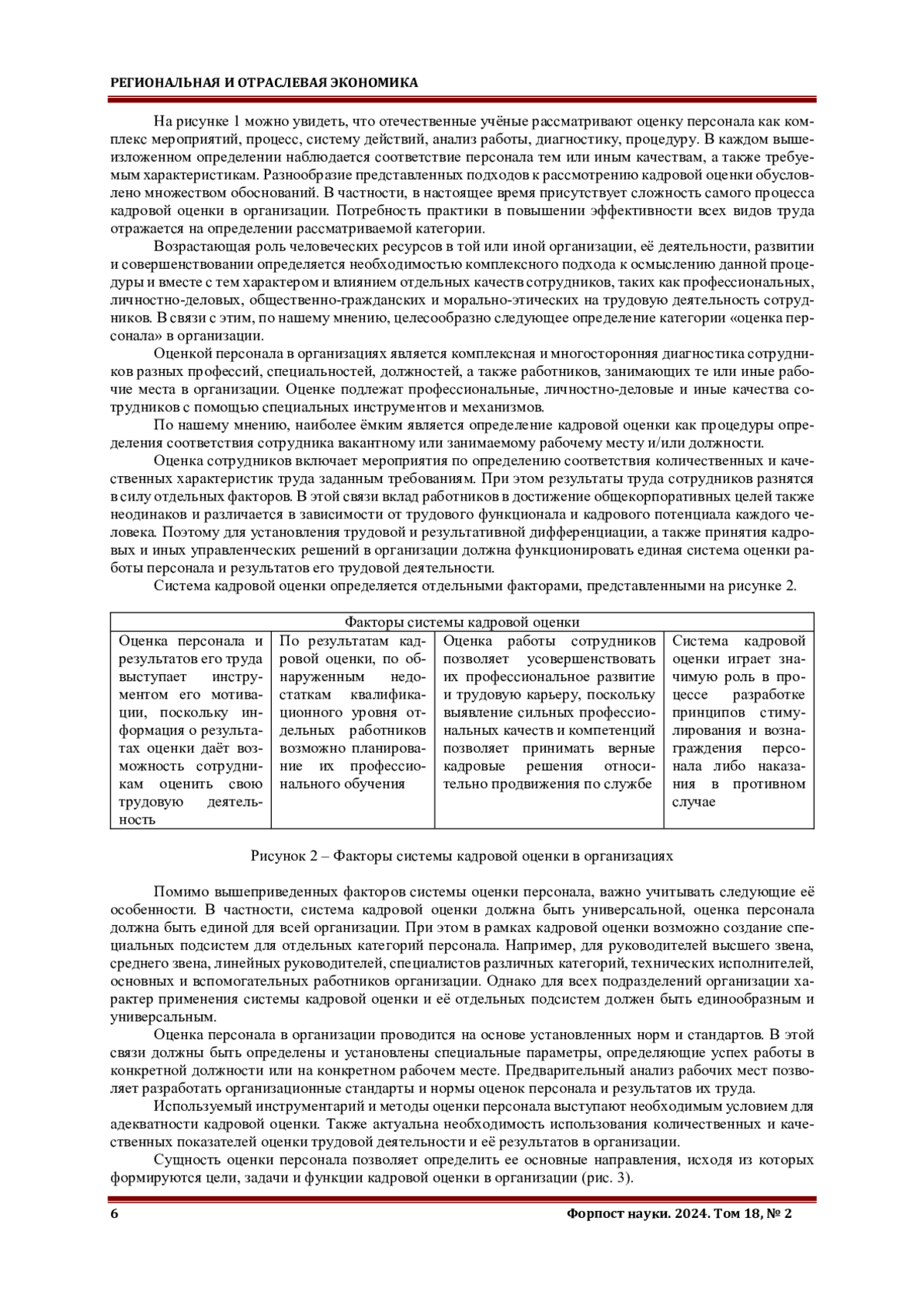 РЕГИОНАЛЬНАЯ И ОТРАСЛЕВАЯ ЭКОНОМИКА

На рисунке 1 можно увидеть, что отечественные учёные рассматривают оценку персонала как комплекс мероприятий, процесс, систему действий, анализ работы, диагностику, процедуру. В каждом вышеизложенном определении наблюдается соответствие персонала тем или иным качествам, а также требуемым характеристикам. Разнообразие представленных подходов к рассмотрению кадровой оценки обусловлено множеством обоснований. В частности, в настоящее время присутствует сложность самого процесса кадровой оценки в организации. Потребность практики в повышении эффективности всех видов труда отражается на определении рассматриваемой категории.

Возрастающая роль человеческих ресурсов в той или иной организации, её деятельности, развитии и совершенствовании определяется необходимостью комплексного подхода к осмыслению данной процедуры и вместе с тем характером и влиянием отдельных качеств сотрудников, таких как профессиональных, личностно-деловых, общественно-гражданских и морально-этических на трудовую деятельность сотрудников. В связи с этим, по нашему мнению, целесообразно следующее определение категории «оценка персонала» в организации.

Оценкой персонала в организациях является комплексная и многосторонняя диагностика сотрудников разных профессий, специальностей, должностей, а также работников, занимающих те или иные рабочие места в организации. Оценке подлежат профессиональные, личностно-деловые и иные качества сотрудников с помощью специальных инструментов и механизмов.

По нашему мнению, наиболее ёмким является определение кадровой оценки как процедуры определения соответствия сотрудника вакантному или занимаемому рабочему месту и/или должности.

Оценка сотрудников включает мероприятия по определению соответствия количественных и качественных характеристик труда заданным требованиям. При этом результаты труда сотрудников разнятся в силу отдельных факторов. В этой связи вклад работников в достижение общекорпоративных целей также неодинаков и различается в зависимости от трудового функционала и кадрового потенциала каждого человека. Поэтому для установления трудовой и результативной дифференциации, а также принятия кадровых и иных управленческих решений в организации должна функционировать единая система оценки работы персонала и результатов его трудовой деятельности.

Система кадровой оценки определяется отдельными факторами, представленными на рисунке 2.

| Факторы системы кадровой оценки | | | |
|---|---|---|---|
| Оценка персонала и результатов его труда выступает инструментом его мотивации, поскольку информация о результатах оценки даёт возможность сотрудникам оценить свою трудовую деятельность | По результатам кадровой оценки, по обнаруженным недостаткам квалификационного уровня отдельных работников возможно планирование их профессионального обучения | Оценка работы сотрудников позволяет усовершенствовать их профессиональное развитие и трудовую карьеру, поскольку выявление сильных профессиональных качеств и компетенций позволяет принимать верные кадровые решения относительно продвижения по службе | Система кадровой оценки играет значимую роль в процессе разработке принципов стимулирования и вознаграждения персонала либо наказания в противном случае |

Рисунок 2 – Факторы системы кадровой оценки в организациях

Помимо вышеприведенных факторов системы оценки персонала, важно учитывать следующие её особенности. В частности, система кадровой оценки должна быть универсальной, оценка персонала должна быть единой для всей организации. При этом в рамках кадровой оценки возможно создание специальных подсистем для отдельных категорий персонала. Например, для руководителей высшего звена, среднего звена, линейных руководителей, специалистов различных категорий, технических исполнителей, основных и вспомогательных работников организации. Однако для всех подразделений организации характер применения системы кадровой оценки и её отдельных подсистем должен быть единообразным и универсальным.

Оценка персонала в организации проводится на основе установленных норм и стандартов. В этой связи должны быть определены и установлены специальные параметры, определяющие успех работы в конкретной должности или на конкретном рабочем месте. Предварительный анализ рабочих мест позволяет разработать организационные стандарты и нормы оценок персонала и результатов их труда.

Используемый инструментарий и методы оценки персонала выступают необходимым условием для адекватности кадровой оценки. Также актуальна необходимость использования количественных и качественных показателей оценки трудовой деятельности и её результатов в организации.

Сущность оценки персонала позволяет определить ее основные направления, исходя из которых формируются цели, задачи и функции кадровой оценки в организации (рис. 3).

6 Форпост науки. 2024. Том 18, № 2